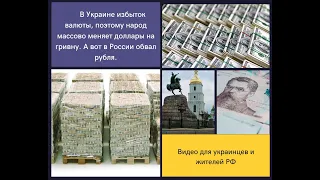 В Украине избыток валюты, поэтому народ массово меняет доллары на гривну. А вот в России обвал рубля.

Видео для украинцев и жителей РФ